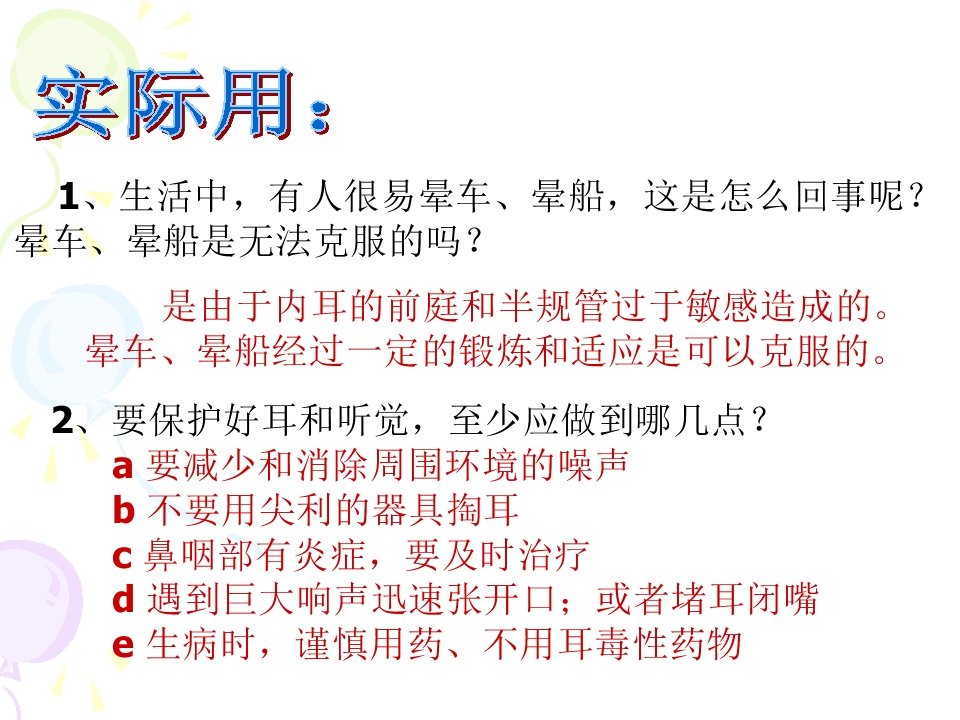 实际用：

1、生活中，有人很易晕车、晕船，这是怎么回事呢？晕车、晕船是无法克服的吗？

是由于内耳的前庭和半规管过于敏感造成的。晕车、晕船经过一定的锻炼和适应是可以克服的。

2、要保护好耳和听觉，至少应做到哪几点？
a 要减少和消除周围环境的噪声
b 不要用尖利的器具掏耳
c 鼻咽部有炎症，要及时治疗
d 遇到巨大响声迅速张开口；或者堵耳闭嘴
e 生病时，谨慎用药、不用耳毒性药物